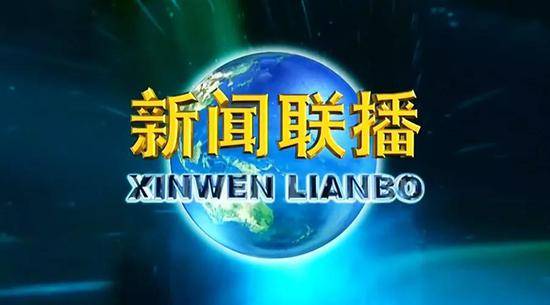 新闻联播
XINWEN LIANBO